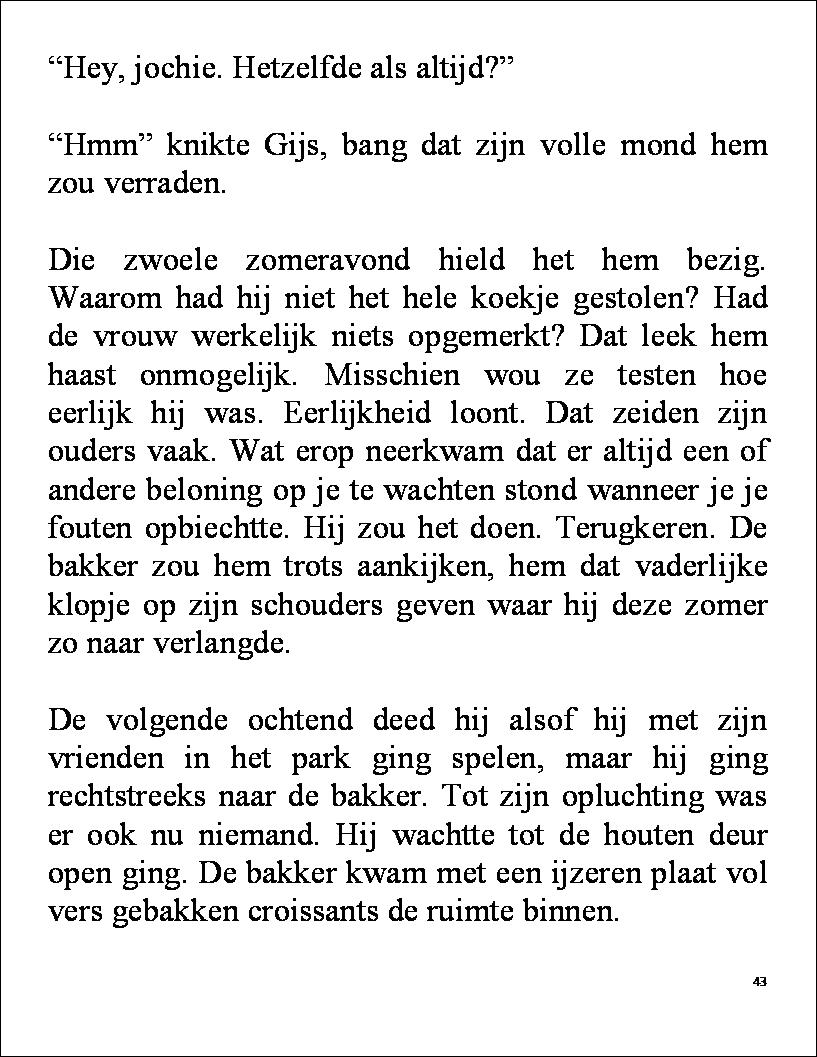 “Hey, jochie. Hetzelfde als altijd?”

“Hmm” knikte Gijs, bang dat zijn volle mond hem zou verraden.

Die zwoele zomeravond hield het hem bezig. Waarom had hij niet het hele koekje gestolen? Had de vrouw werkelijk niets opgemerkt? Dat leek hem haast onmogelijk. Misschien wou ze testen hoe eerlijk hij was. Eerlijkheid loont. Dat zeiden zijn ouders vaak. Wat erop neerkwam dat er altijd een of andere beloning op je te wachten stond wanneer je je fouten opbiechtte. Hij zou het doen. Terugkeren. De bakker zou hem trots aankijken, hem dat vaderlijke klopje op zijn schouders geven waar hij deze zomer zo naar verlangde.

De volgende ochtend deed hij alsof hij met zijn vrienden in het park ging spelen, maar hij ging rechtstreeks naar de bakker. Tot zijn opluchting was er ook nu niemand. Hij wachtte tot de houten deur open ging. De bakker kwam met een ijzeren plaat vol vers gebakken croissants de ruimte binnen.

43